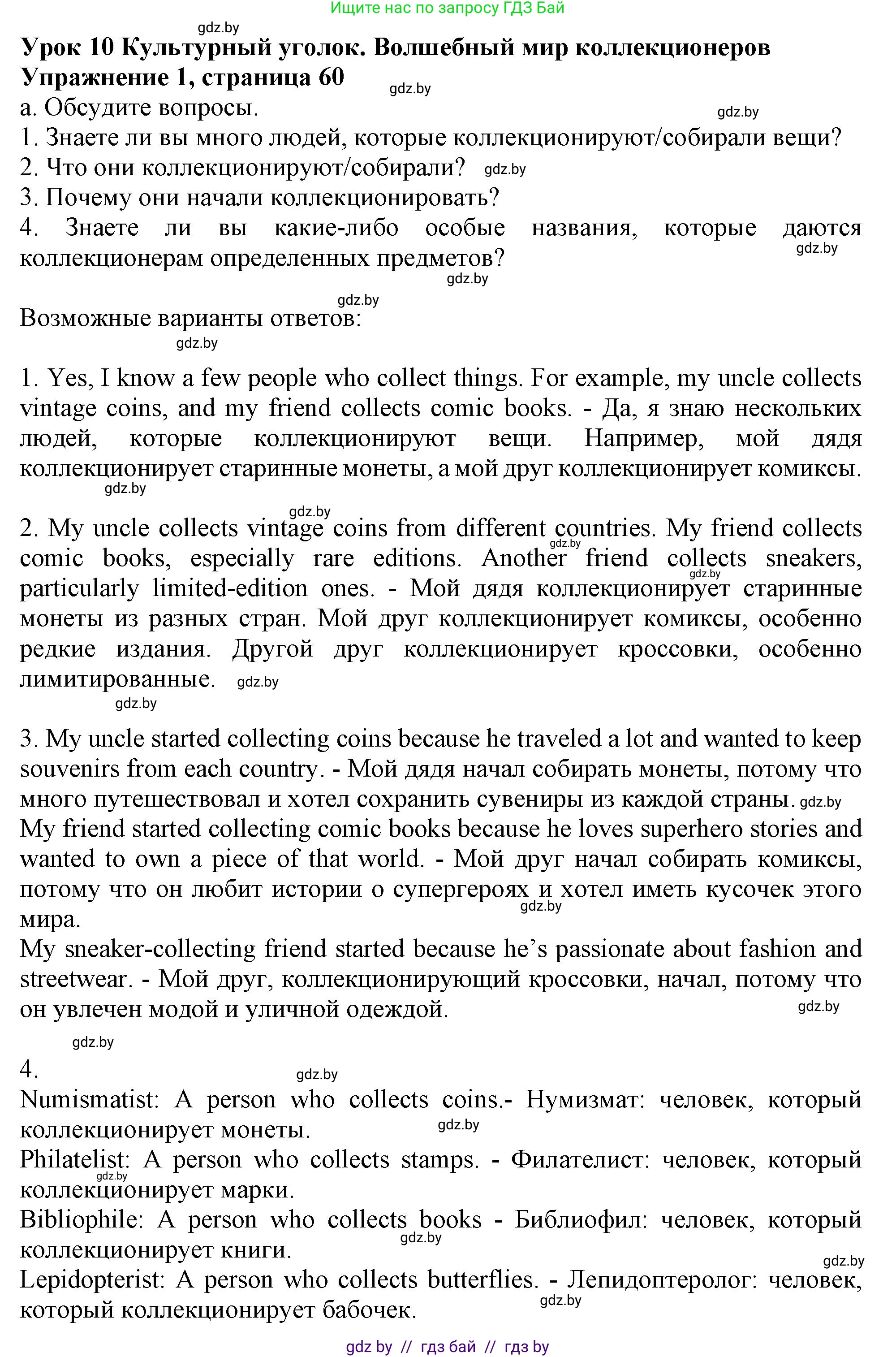 Ищите нас по запросу ГДЗ Бай

gdz.by

Урок 10 Культурный уголок. Волшебный мир коллекционеров
Упражнение 1, страница 60

gdz.by

а. Обсудите вопросы.

gdz.by

1. Знаете ли вы много людей, которые коллекционируют/собирали вещи?
2. Что они коллекционируют/собирали? gdz.by
3. Почему они начали коллекционировать?
4. Знаете ли вы какие-либо особые названия, которые даются коллекционерам определенных предметов?

gdz.by

gdz.by

gdz.by

Возможные варианты ответов:

gdz.by

1. Yes, I know a few people who collect things. For example, my uncle collects vintage coins, and my friend collects comic books. - Да, я знаю нескольких людей, которые коллекционируют вещи. Например, мой дядя коллекционирует старинные монеты, а мой друг коллекционирует комиксы.

gdz.by

gdz.by

2. My uncle collects vintage coins from different countries. My friend collects comic books, especially rare editions. Another friend collects sneakers, particularly limited-edition ones. - Мой дядя коллекционирует старинные монеты из разных стран. Мой друг коллекционирует комиксы, особенно редкие издания. Другой друг коллекционирует кроссовки, особенно лимитированные. gdz.by

gdz.by

gdz.by

gdz.by

3. My uncle started collecting coins because he traveled a lot and wanted to keep souvenirs from each country. - Мой дядя начал собирать монеты, потому что много путешествовал и хотел сохранить сувениры из каждой страны. gdz.by
My friend started collecting comic books because he loves superhero stories and wanted to own a piece of that world. - Мой друг начал собирать комиксы, потому что он любит истории о супергероях и хотел иметь кусочек этого мира.

gdz.by

My sneaker-collecting friend started because he's passionate about fashion and streetwear. - Мой друг, коллекционирующий кроссовки, начал, потому что он увлечен модой и уличной одеждой.

gdz.by

gdz.by

4.

gdz.by

Numismatist: A person who collects coins.- Нумизмат: человек, который коллекционирует монеты.

gdz.by

Philatelist: A person who collects stamps. - Филателист: человек, который коллекционирует марки.

gdz.by

Bibliophile: A person who collects books - Библиофил: человек, который коллекционирует книги.

gdz.by

gdz.by

Lepidopterist: A person who collects butterflies. - Лепидоптеролог: человек, который коллекционирует бабочек.

gdz.by

gdz by // гдз бай // гдз by